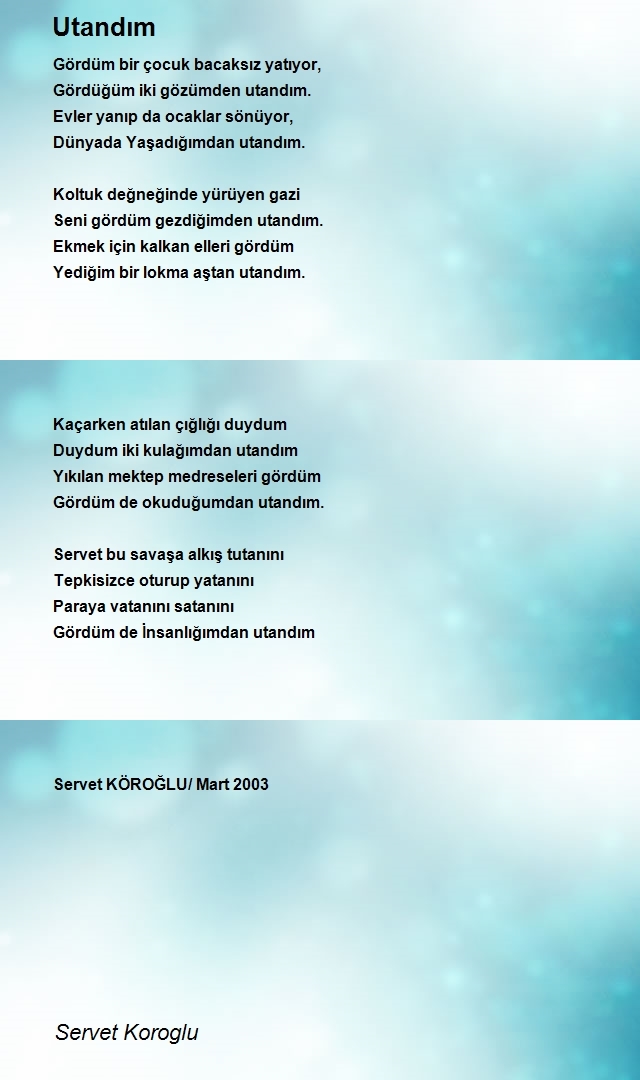 Utandım

Gördüm bir çocuk bacaksız yatıyor,
Gördüğüm iki gözümden utandım.
Evler yanıp da ocaklar sönüyor,
Dünyada Yaşadığımdan utandım.

Koltuk değneğinde yürüyen gazi
Seni gördüm gezdiğimden utandım.
Ekmek için kalkan elleri gördüm
Yediğim bir lokma aştan utandım.

Kaçarken atılan çığlığı duydum
Duydum iki kulağımdan utandım
Yıkılan mektep medreseleri gördüm
Gördüm de okuduğumdan utandım.

Servet bu savaşa alkış tutanını
Tepkisizce oturup yatanını
Paraya vatanını satanını
Gördüm de İnsanlığımdan utandım

Servet KÖROĞLU/ Mart 2003

Servet Koroglu